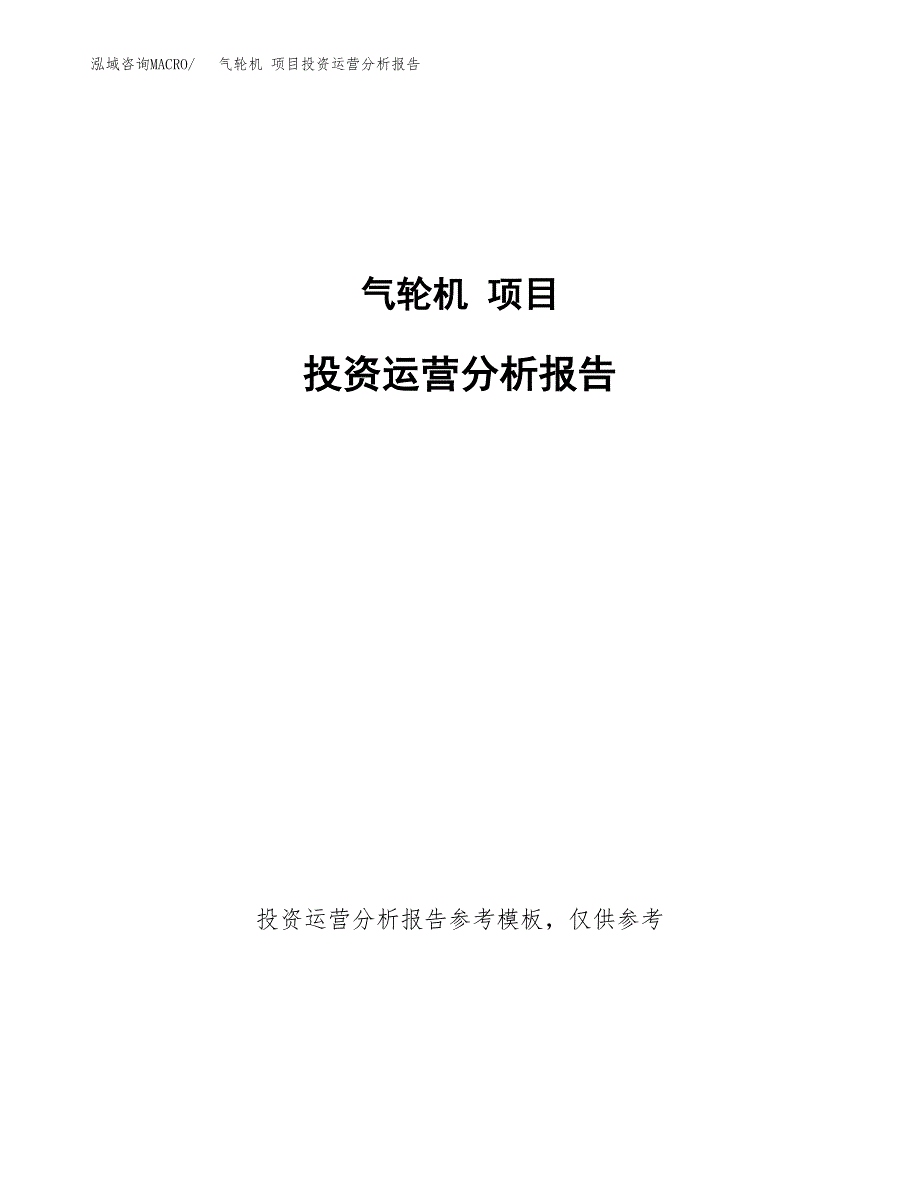 泓域咨询MACRO/　气轮机 项目投资运营分析报告

气轮机 项目

投资运营分析报告

投资运营分析报告参考模板，仅供参考